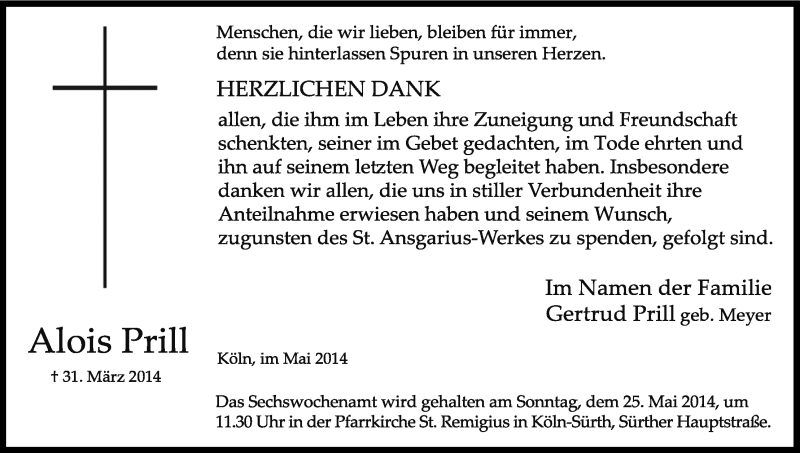 Menschen, die wir lieben, bleiben für immer, denn sie hinterlassen Spuren in unseren Herzen.

HERZLICHEN DANK

allen, die ihm im Leben ihre Zuneigung und Freundschaft schenkten, seiner im Gebet gedachten, im Tode ehrten und ihn auf seinem letzten Weg begleitet haben. Insbesondere danken wir allen, die uns in stiller Verbundenheit ihre Anteilnahme erwiesen haben und seinem Wunsch, zugunsten des St. Ansgarius-Werkes zu spenden, gefolgt sind.

Im Namen der Familie
Gertrud Prill geb. Meyer

Alois Prill

† 31. März 2014

Köln, im Mai 2014

Das Sechswochenamt wird gehalten am Sonntag, dem 25. Mai 2014, um 11.30 Uhr in der Pfarrkirche St. Remigius in Köln-Sürth, Sürther Hauptstraße.